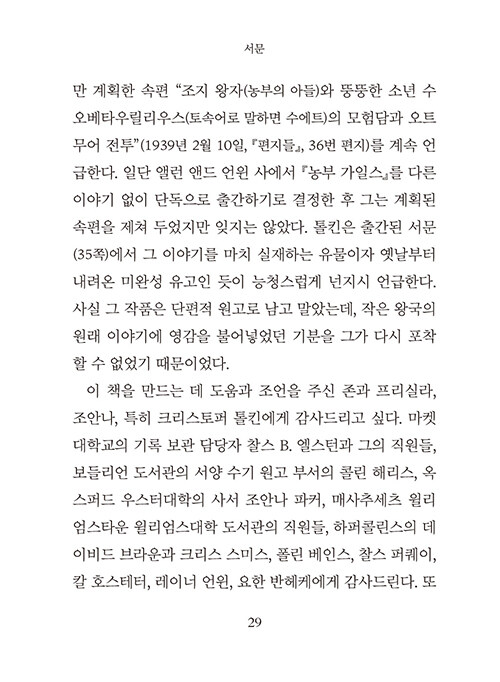 서문

만 계획한 속편 “조지 왕자(농부의 아들)와 뚱뚱한 소년 수오베타우릴리우스(토속어로 말하면 수에트)의 모험담과 오트무어 전투”(1939년 2월 10일, 『편지들』, 36번 편지)를 계속 언급한다. 일단 앨런 앤드 언윈 사에서 『농부 가일스』를 다른 이야기 없이 단독으로 출간하기로 결정한 후 그는 계획된 속편을 제쳐 두었지만 잊지는 않았다. 톨킨은 출간된 서문(35쪽)에서 그 이야기를 마치 실재하는 유물이자 옛날부터 내려온 미완성 유고인 듯이 능청스럽게 넌지시 언급한다. 사실 그 작품은 단편적 원고로 남고 말았는데, 작은 왕국의 원래 이야기에 영감을 불어넣었던 기분을 그가 다시 포착할 수 없었기 때문이었다.

이 책을 만드는 데 도움과 조언을 주신 존과 프리실라, 조안나, 특히 크리스토퍼 톨킨에게 감사드리고 싶다. 마켓대학교의 기록 보관 담당자 찰스 B. 엘스턴과 그의 직원들, 보들리언 도서관의 서양 수기 원고 부서의 콜린 해리스, 옥스퍼드 우스터대학의 사서 조안나 파커, 매사추세츠 윌리엄스타운 윌리엄스대학 도서관의 직원들, 하퍼콜린스의 데이비드 브라운과 크리스 스미스, 폴린 베인스, 찰스 퍼퀘이, 칼 호스테터, 레이너 언윈, 요한 반헤케에게 감사드린다. 또

29